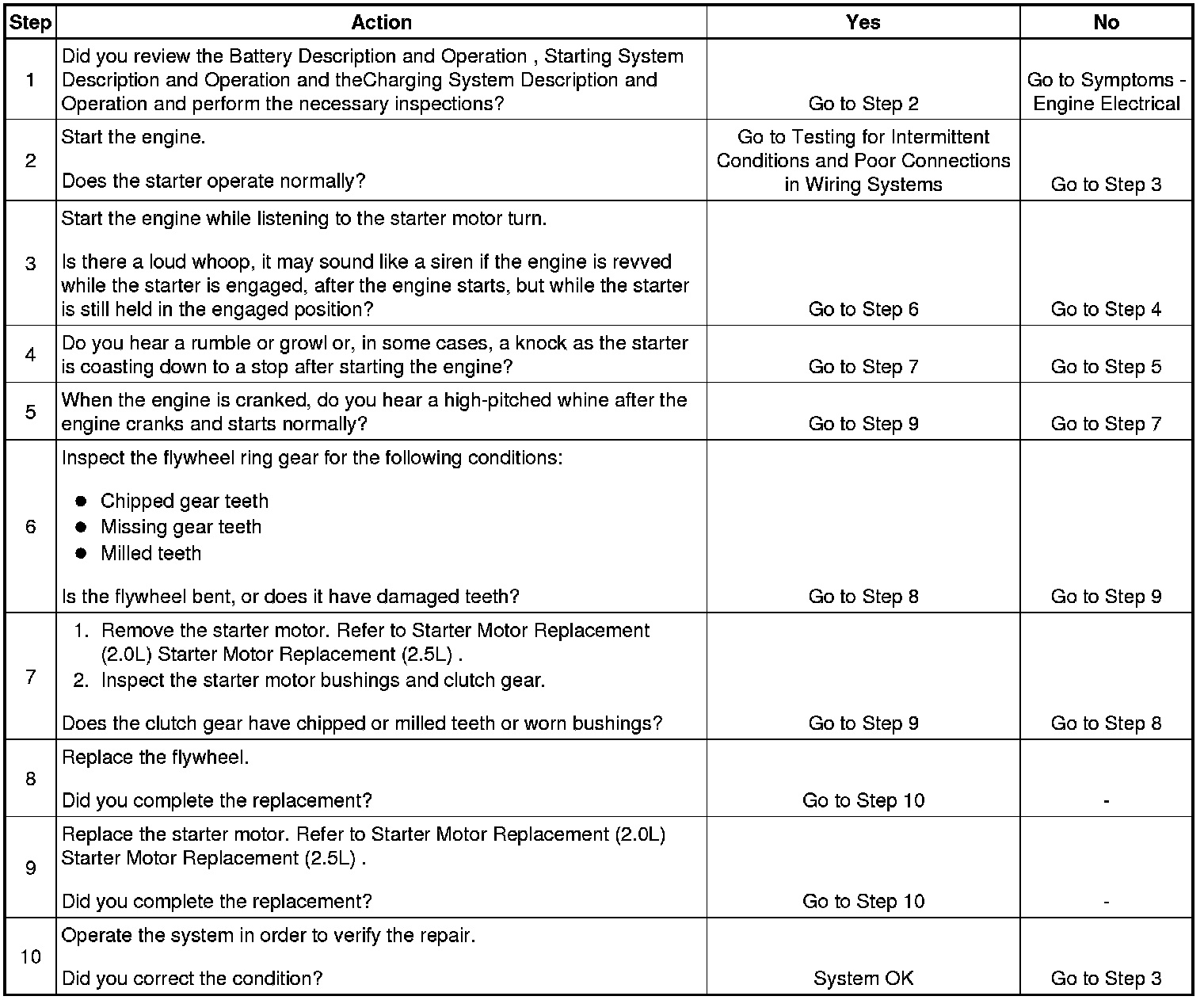 | Step | Action | Yes | No |
|---|---|---|---|
| 1 | Did you review the Battery Description and Operation , Starting System Description and Operation and theCharging System Description and Operation and perform the necessary inspections? | Go to Step 2 | Go to Symptoms - Engine Electrical |
| 2 | Start the engine.<br><br>Does the starter operate normally? | Go to Testing for Intermittent Conditions and Poor Connections in Wiring Systems | Go to Step 3 |
| 3 | Start the engine while listening to the starter motor turn.<br><br>Is there a loud whoop, it may sound like a siren if the engine is revved while the starter is engaged, after the engine starts, but while the starter is still held in the engaged position? | Go to Step 6 | Go to Step 4 |
| 4 | Do you hear a rumble or growl or, in some cases, a knock as the starter is coasting down to a stop after starting the engine? | Go to Step 7 | Go to Step 5 |
| 5 | When the engine is cranked, do you hear a high-pitched whine after the engine cranks and starts normally? | Go to Step 9 | Go to Step 7 |
| 6 | Inspect the flywheel ring gear for the following conditions:<br><br>● Chipped gear teeth<br>● Missing gear teeth<br>● Milled teeth<br><br>Is the flywheel bent, or does it have damaged teeth? | Go to Step 8 | Go to Step 9 |
| 7 | 1. Remove the starter motor. Refer to Starter Motor Replacement (2.0L) Starter Motor Replacement (2.5L) .<br>2. Inspect the starter motor bushings and clutch gear.<br><br>Does the clutch gear have chipped or milled teeth or worn bushings? | Go to Step 9 | Go to Step 8 |
| 8 | Replace the flywheel.<br><br>Did you complete the replacement? | Go to Step 10 | - |
| 9 | Replace the starter motor. Refer to Starter Motor Replacement (2.0L) Starter Motor Replacement (2.5L) .<br><br>Did you complete the replacement? | Go to Step 10 | - |
| 10 | Operate the system in order to verify the repair.<br><br>Did you correct the condition? | System OK | Go to Step 3 |